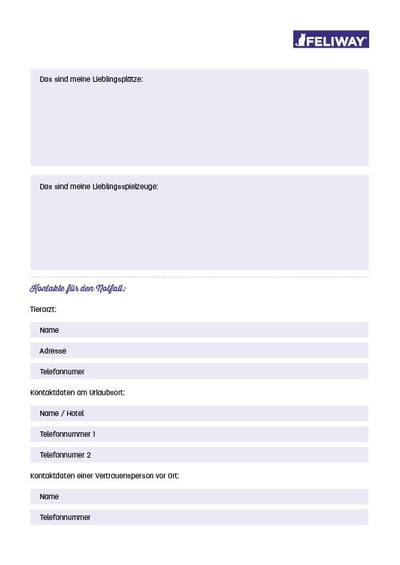 FELIWAY

Das sind meine Lieblingsplätze:

Das sind meine Lieblingsspielzeuge:

Kontakte für den Notfall:

Tierarzt:

Name

Adresse

Telefonnumer

Kontaktdaten am Urlaubsort:

Name / Hotel

Telefonnummer 1

Telefonnumer 2

Kontaktdaten einer Vertrauensperson vor Ort:

Name

Telefonnummer